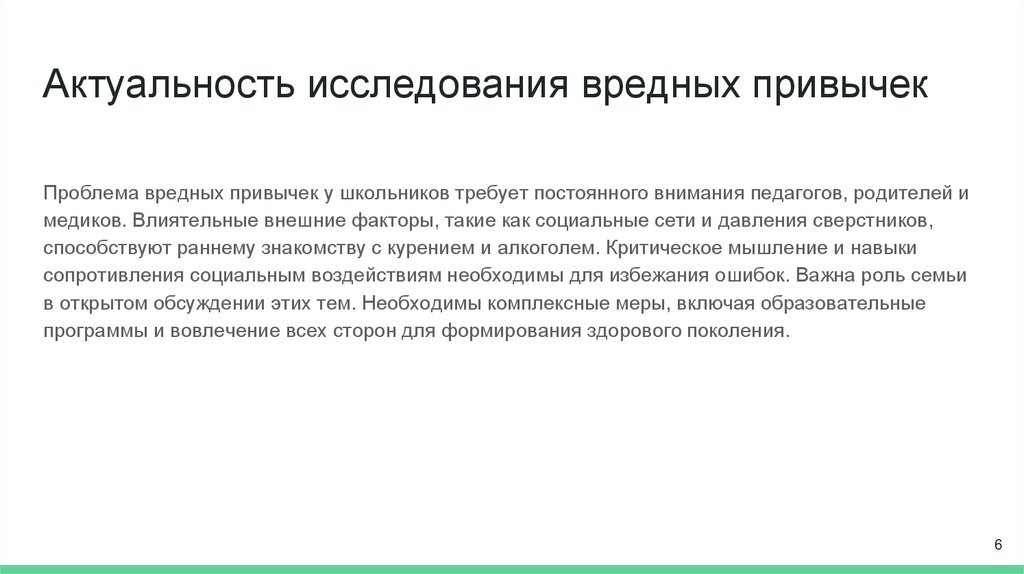 Актуальность исследования вредных привычек

Проблема вредных привычек у школьников требует постоянного внимания педагогов, родителей и медиков. Влиятельные внешние факторы, такие как социальные сети и давления сверстников, способствуют раннему знакомству с курением и алкоголем. Критическое мышление и навыки сопротивления социальным воздействиям необходимы для избежания ошибок. Важна роль семьи в открытом обсуждении этих тем. Необходимы комплексные меры, включая образовательные программы и вовлечение всех сторон для формирования здорового поколения.

6